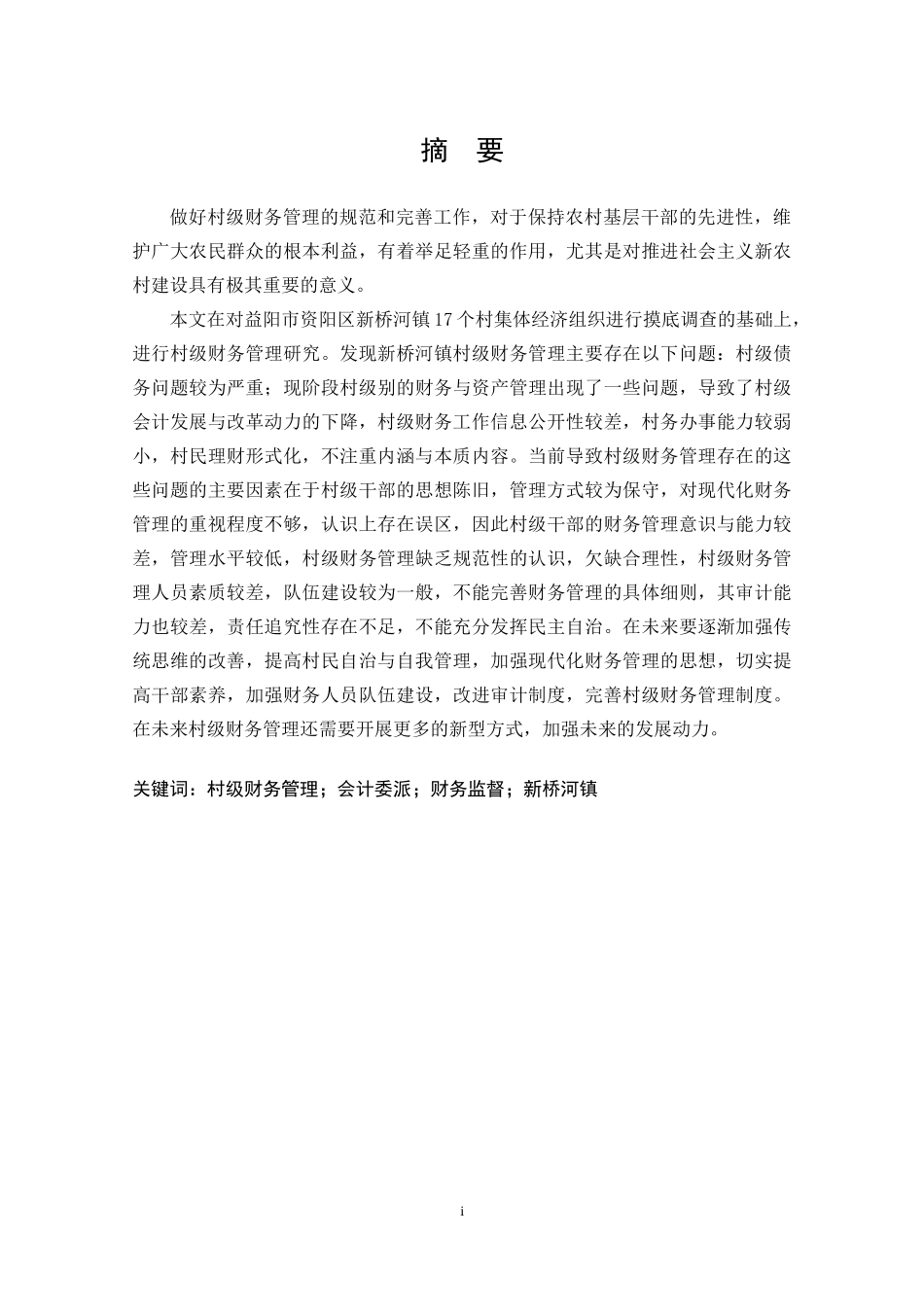 摘　要

做好村级财务管理的规范和完善工作，对于保持农村基层干部的先进性，维护广大农民群众的根本利益，有着举足轻重的作用，尤其是对推进社会主义新农村建设具有极其重要的意义。

本文在对益阳市资阳区新桥河镇17个村集体经济组织进行摸底调查的基础上，进行村级财务管理研究。发现新桥河镇村级财务管理主要存在以下问题：村级债务问题较为严重；现阶段村级别的财务与资产管理出现了一些问题，导致了村级会计发展与改革动力的下降，村级财务工作信息公开性较差，村务办事能力较弱小，村民理财形式化，不注重内涵与本质内容。当前导致村级财务管理存在的这些问题的主要因素在于村级干部的思想陈旧，管理方式较为保守，对现代化财务管理的重视程度不够，认识上存在误区，因此村级干部的财务管理意识与能力较差，管理水平较低，村级财务管理缺乏规范性的认识，欠缺合理性，村级财务管理人员素质较差，队伍建设较为一般，不能完善财务管理的具体细则，其审计能力也较差，责任追究性存在不足，不能充分发挥民主自治。在未来要逐渐加强传统思维的改善，提高村民自治与自我管理，加强现代化财务管理的思想，切实提高干部素养，加强财务人员队伍建设，改进审计制度，完善村级财务管理制度。在未来村级财务管理还需要开展更多的新型方式，加强未来的发展动力。

关键词：村级财务管理；会计委派；财务监督；新桥河镇

i